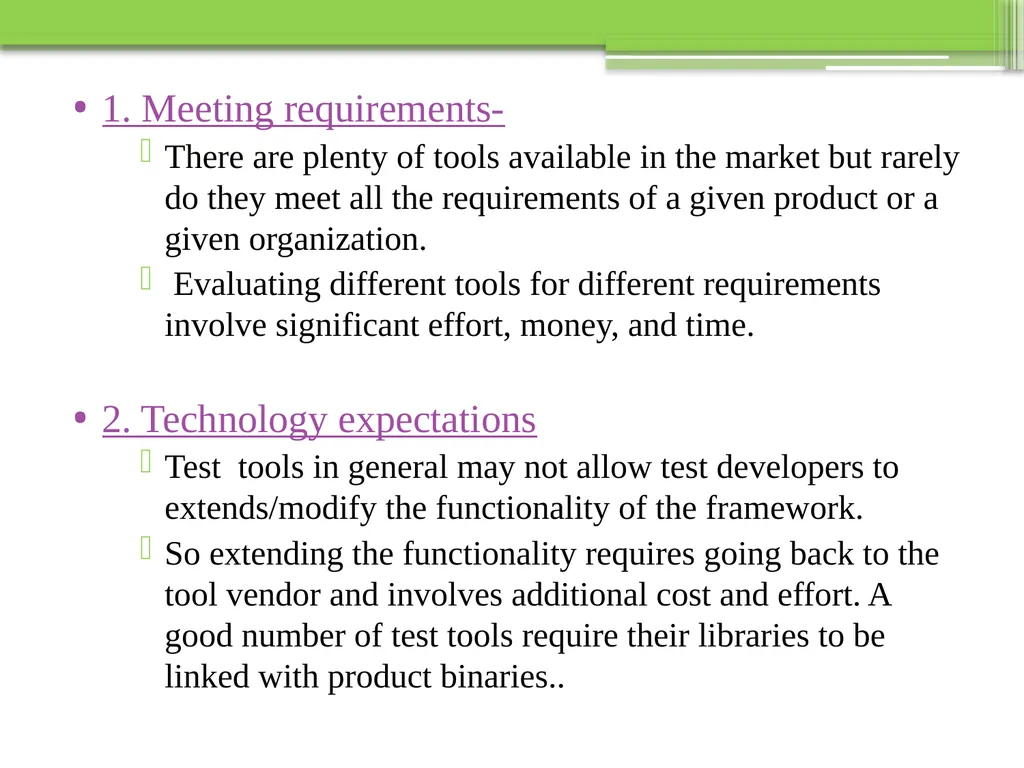 • 1. Meeting requirements-

There are plenty of tools available in the market but rarely do they meet all the requirements of a given product or a given organization.

Evaluating different tools for different requirements involve significant effort, money, and time.

• 2. Technology expectations

Test tools in general may not allow test developers to extends/modify the functionality of the framework.

So extending the functionality requires going back to the tool vendor and involves additional cost and effort. A good number of test tools require their libraries to be linked with product binaries..